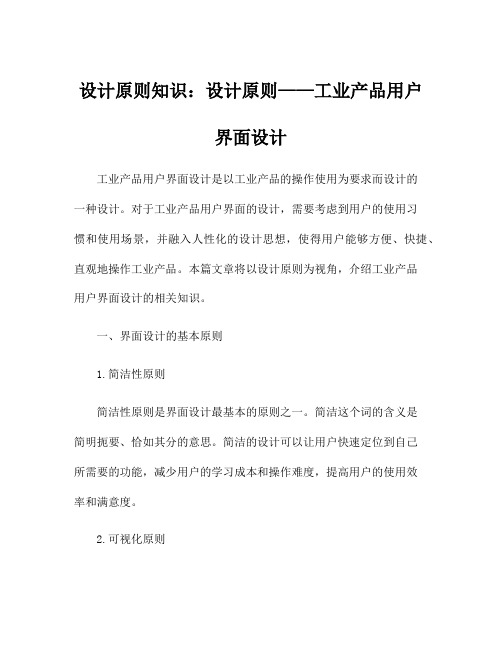 设计原则知识：设计原则——工业产品用户界面设计

工业产品用户界面设计是以工业产品的操作使用为要求而设计的一种设计。对于工业产品用户界面的设计，需要考虑到用户的使用习惯和使用场景，并融入人性化的设计思想，使得用户能够方便、快捷、直观地操作工业产品。本篇文章将以设计原则为视角，介绍工业产品用户界面设计的相关知识。

一、界面设计的基本原则

1.简洁性原则

简洁性原则是界面设计最基本的原则之一。简洁这个词的含义是简明扼要、恰如其分的意思。简洁的设计可以让用户快速定位到自己所需要的功能，减少用户的学习成本和操作难度，提高用户的使用效率和满意度。

2.可视化原则